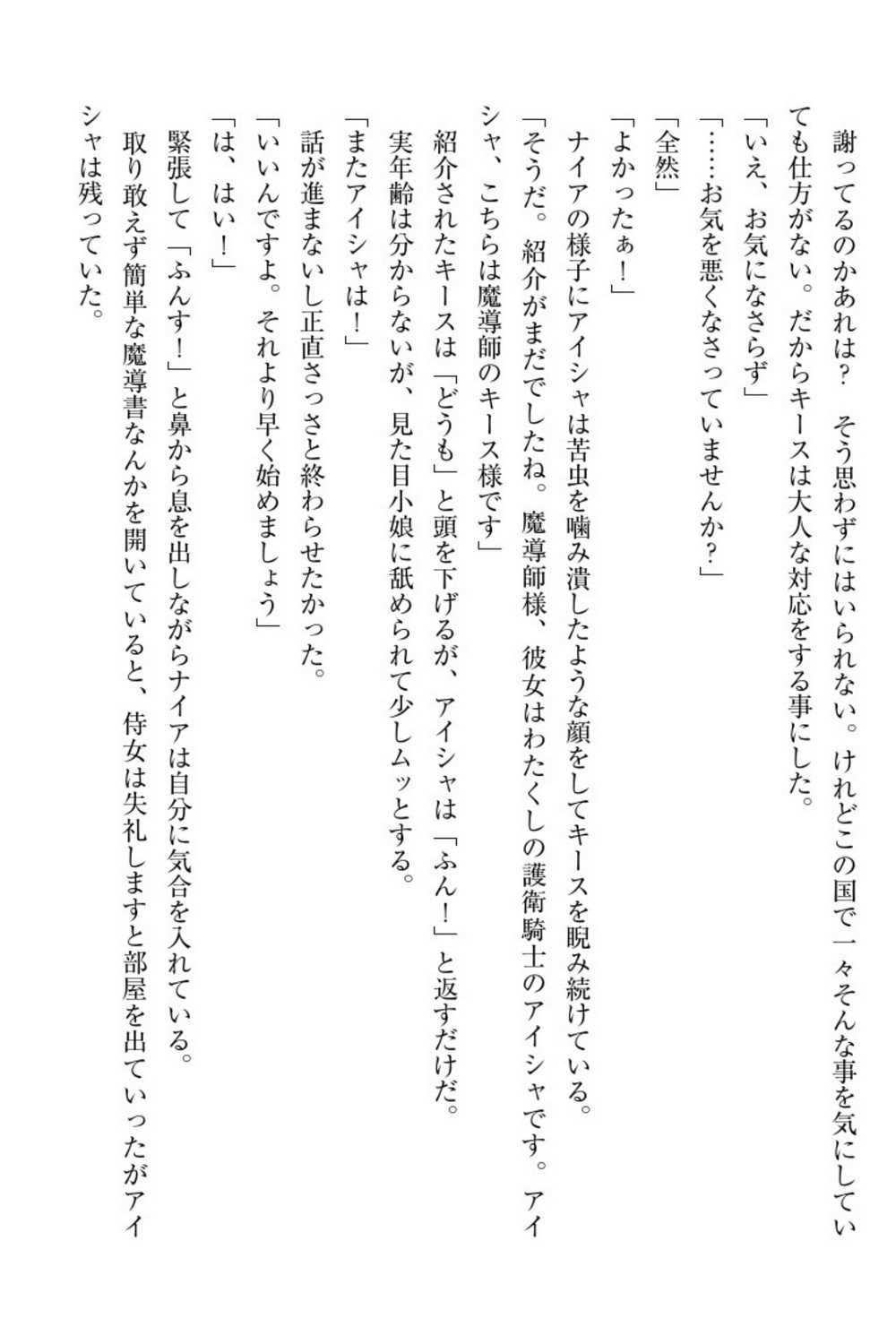 謝ってるのかあれは？　そう思わずにはいられない。けれどこの国で一々そんな事を気にしていても仕方がない。だからキースは大人な対応をする事にした。
「いえ、お気になさらず」
「……お気を悪くなさっていませんか？」
「全然」
「よかったぁ！」
ナイアの様子にアイシャは苦虫を噛み潰したような顔をしてキースを睨み続けている。
「そうだ。紹介がまだでしたね。魔導師様、彼女はわたくしの護衛騎士のアイシャです。アイシャ、こちらは魔導師のキース様です」
紹介されたキースは「どうも」と頭を下げるが、アイシャは「ふん！」と返すだけだ。
実年齢は分からないが、見た目小娘に舐められて少しムッとする。
「またアイシャは！」
話が進まないし正直さっさと終わらせたかった。
「いいんですよ。それより早く始めましょう」
「は、はい！」
緊張して「ふんす！」と鼻から息を出しながらナイアは自分に気合を入れている。
取り敢えず簡単な魔導書なんかを開いていると、侍女は失礼しますと部屋を出ていったがアイシャは残っていた。